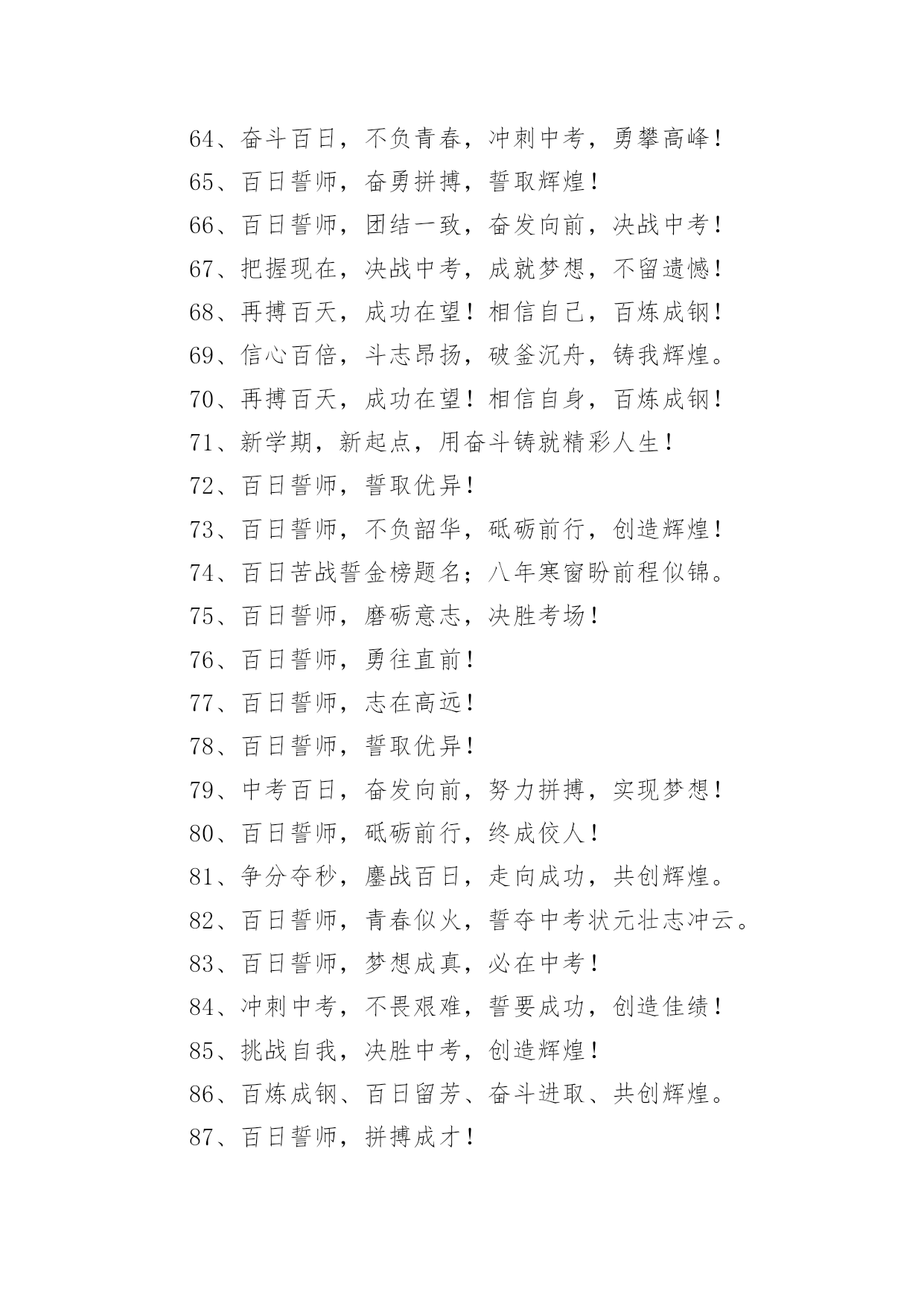 64、奋斗百日，不负青春，冲刺中考，勇攀高峰！

65、百日誓师，奋勇拼搏，誓取辉煌！

66、百日誓师，团结一致，奋发向前，决战中考！

67、把握现在，决战中考，成就梦想，不留遗憾！

68、再搏百天，成功在望！相信自己，百炼成钢！

69、信心百倍，斗志昂扬，破釜沉舟，铸我辉煌。

70、再搏百天，成功在望！相信自身，百炼成钢！

71、新学期，新起点，用奋斗铸就精彩人生！

72、百日誓师，誓取优异！

73、百日誓师，不负韶华，砥砺前行，创造辉煌！

74、百日苦战誓金榜题名；八年寒窗盼前程似锦。

75、百日誓师，磨砺意志，决胜考场！

76、百日誓师，勇往直前！

77、百日誓师，志在高远！

78、百日誓师，誓取优异！

79、中考百日，奋发向前，努力拼搏，实现梦想！

80、百日誓师，砥砺前行，终成佼人！

81、争分夺秒，鏖战百日，走向成功，共创辉煌。

82、百日誓师，青春似火，誓夺中考状元壮志冲云。

83、百日誓师，梦想成真，必在中考！

84、冲刺中考，不畏艰难，誓要成功，创造佳绩！

85、挑战自我，决胜中考，创造辉煌！

86、百炼成钢、百日留芳、奋斗进取、共创辉煌。

87、百日誓师，拼搏成才！